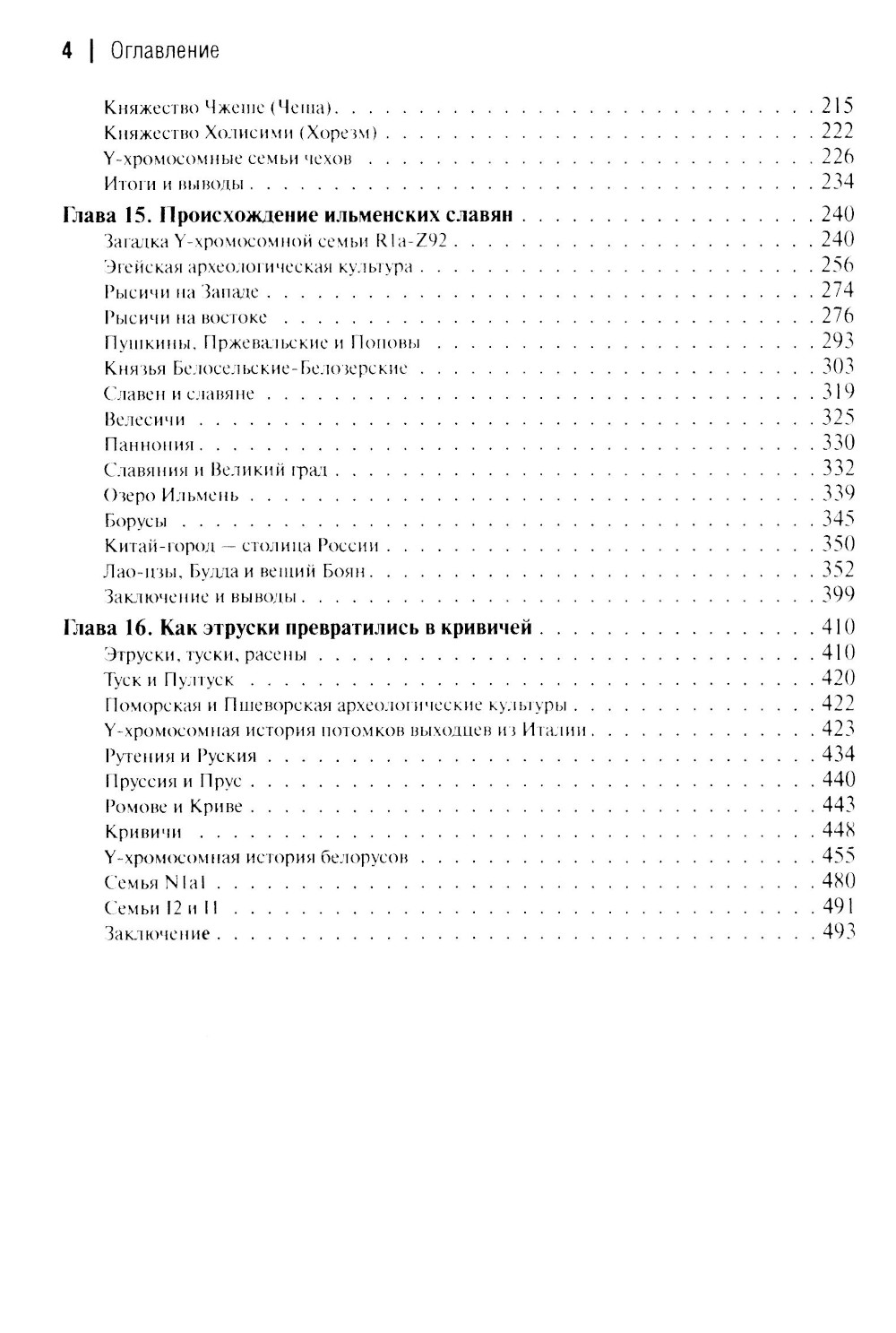 4 | Оглавление

Княжество Чжеше (Чеша) . . . 215
Княжество Холисими (Хорезм) . . . 222
Y-хромосомные семьи чехов . . . 226
Итоги и выводы . . . 234

Глава 15. Происхождение ильменских славян . . . 240
Загадка Y-хромосомной семьи R1a-Z92 . . . 240
Эгейская археологическая культура . . . 256
Рысичи на Западе . . . 274
Рысичи на востоке . . . 276
Пушкины, Пржевальские и Поповы . . . 293
Князья Белосельские-Белозерские . . . 303
Славен и славяне . . . 319
Велесичи . . . 325
Паннония . . . 330
Славяния и Великий град . . . 332
Озеро Ильмень . . . 339
Борусы . . . 345
Китай-город — столица России . . . 350
Лао-цзы, Будда и вещий Боян . . . 352
Заключение и выводы . . . 399

Глава 16. Как этруски превратились в кривичей . . . 410
Этруски, туски, расены . . . 410
Туск и Пултуск . . . 420
Поморская и Пшеворская археологические культуры . . . 422
Y-хромосомная история потомков выходцев из Италии . . . 423
Рутения и Руския . . . 434
Пруссия и Прус . . . 440
Ромове и Криве . . . 443
Кривичи . . . 448
Y-хромосомная история белорусов . . . 455
Семья N1a1 . . . 480
Семьи I2 и I1 . . . 491
Заключение . . . 493